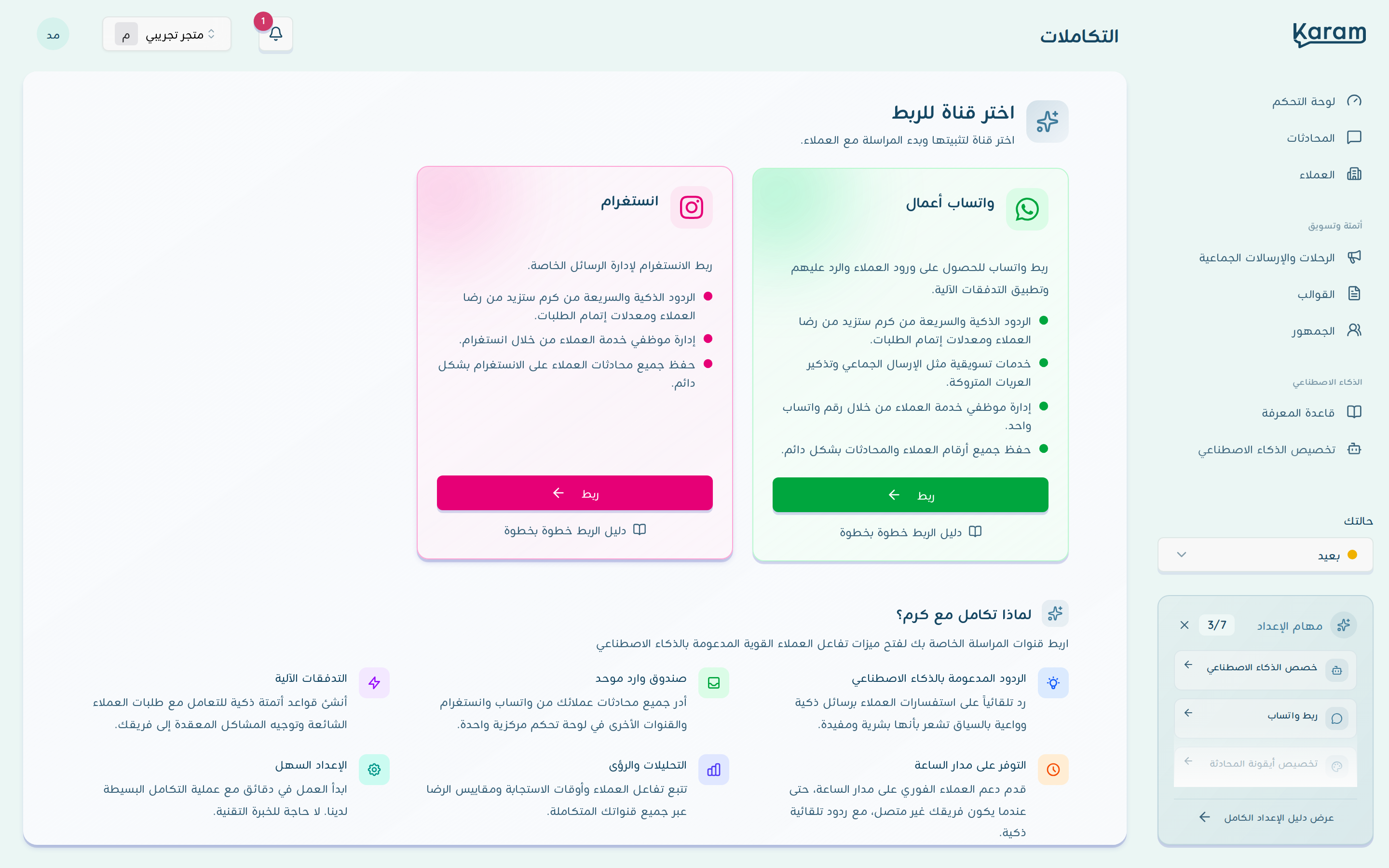 Karam

التكاملات

1

متجر تجريبي م

مد

لوحة التحكم
المحادثات
العملاء

أتمتة وتسويق
الرحلات والإرسالات الجماعية
القوالب
الجمهور

الذكاء الاصطناعي
قاعدة المعرفة
تخصيص الذكاء الاصطناعي

حالتك
بعيد

مهام الإعداد 3/7
خصص الذكاء الاصطناعي
ربط واتساب
تخصيص أيقونة المحادثة
عرض دليل الإعداد الكامل

اختر قناة للربط
اختر قناة لتثبيتها وبدء المراسلة مع العملاء.

واتساب أعمال

ربط واتساب للحصول على ورود العملاء والرد عليهم وتطبيق التدفقات الآلية.

الردود الذكية والسريعة من كرم ستزيد من رضا العملاء ومعدلات إتمام الطلبات.

خدمات تسويقية مثل الإرسال الجماعي وتذكير العربات المتروكة.

إدارة موظفي خدمة العملاء من خلال رقم واتساب واحد.

حفظ جميع أرقام العملاء والمحادثات بشكل دائم.

ربط

دليل الربط خطوة بخطوة

انستغرام

ربط الانستغرام لإدارة الرسائل الخاصة.

الردود الذكية والسريعة من كرم ستزيد من رضا العملاء ومعدلات إتمام الطلبات.

إدارة موظفي خدمة العملاء من خلال انستغرام.

حفظ جميع محادثات العملاء على الانستغرام بشكل دائم.

ربط

دليل الربط خطوة بخطوة

لماذا تكامل مع كرم؟
اربط قنوات المراسلة الخاصة بك لفتح ميزات تفاعل العملاء القوية المدعومة بالذكاء الاصطناعي

الردود المدعومة بالذكاء الاصطناعي
رد تلقائياً على استفسارات العملاء برسائل ذكية وواعية بالسياق تشعر بأنها بشرية ومفيدة.

صندوق وارد موحد
أدر جميع محادثات عملائك من واتساب وانستغرام والقنوات الأخرى في لوحة تحكم مركزية واحدة.

التدفقات الآلية
أنشئ قواعد أتمتة ذكية للتعامل مع طلبات العملاء الشائعة وتوجيه المشاكل المعقدة إلى فريقك.

التوفر على مدار الساعة
قدم دعم العملاء الفوري على مدار الساعة، حتى عندما يكون فريقك غير متصل، مع ردود تلقائية ذكية.

التحليلات والرؤى
تتبع تفاعل العملاء وأوقات الاستجابة ومقاييس الرضا عبر جميع قنواتك المتكاملة.

الإعداد السهل
ابدأ العمل في دقائق مع عملية التكامل البسيطة لدينا. لا حاجة للخبرة التقنية.